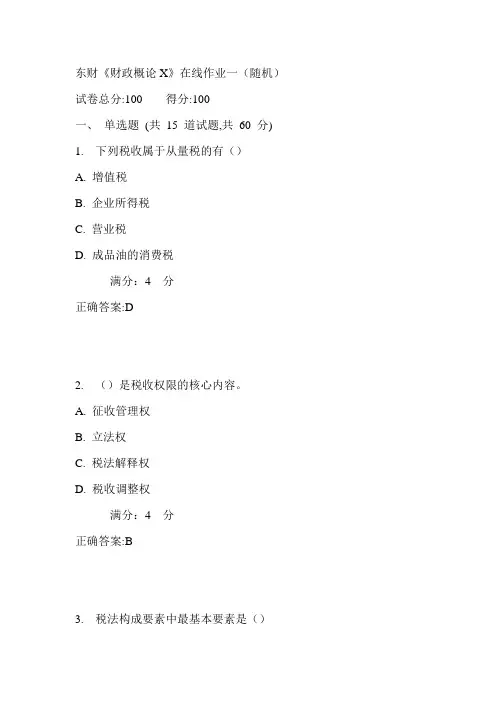 东财《财政概论 X》在线作业一（随机）

试卷总分:100　　得分:100

一、 单选题 (共 15 道试题,共 60 分)

1. 下列税收属于从量税的有（）

A. 增值税

B. 企业所得税

C. 营业税

D. 成品油的消费税

满分：4 分

正确答案:D

2. （）是税收权限的核心内容。

A. 征收管理权

B. 立法权

C. 税法解释权

D. 税收调整权

满分：4 分

正确答案:B

3. 税法构成要素中最基本要素是（）